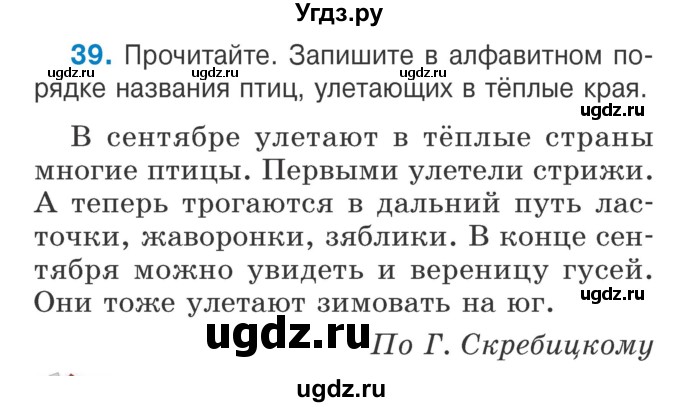 Угдз.ру

39. Прочитайте. Запишите в алфавитном порядке названия птиц, улетающих в тёплые края.

ugdz.ru ugdz.ru ugdz.ru ugdz.ru

В сентябре улетают в тёплые страны многие птицы. Первыми улетели стрижи. А теперь трогаются в дальний путь ласточки, жаворонки, зяблики. В конце сентября можно увидеть и вереницу гусей. Они тоже улетают зимовать на юг.

ugdz.ru

ugdz.ru По Г. Скребицкому

ugdz.ru